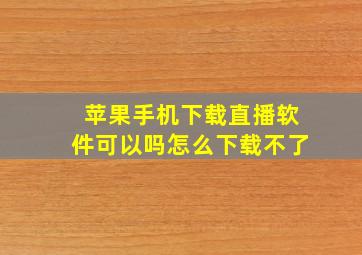 苹果手机下载直播软件可以吗怎么下载不了